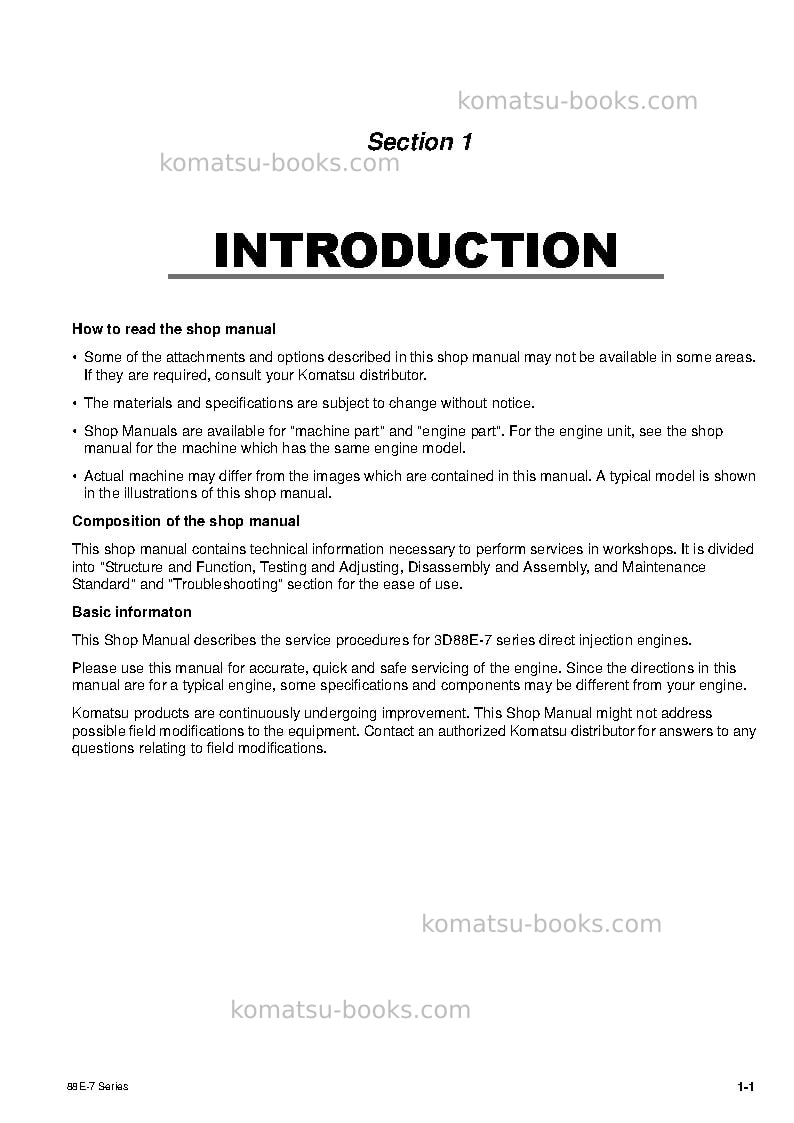 Section 1

INTRODUCTION

How to read the shop manual

• Some of the attachments and options described in this shop manual may not be available in some areas. If they are required, consult your Komatsu distributor.

• The materials and specifications are subject to change without notice.

• Shop Manuals are available for "machine part" and "engine part". For the engine unit, see the shop manual for the machine which has the same engine model.

• Actual machine may differ from the images which are contained in this manual. A typical model is shown in the illustrations of this shop manual.

Composition of the shop manual

This shop manual contains technical information necessary to perform services in workshops. It is divided into "Structure and Function, Testing and Adjusting, Disassembly and Assembly, and Maintenance Standard" and "Troubleshooting" section for the ease of use.

Basic informaton

This Shop Manual describes the service procedures for 3D88E-7 series direct injection engines.

Please use this manual for accurate, quick and safe servicing of the engine. Since the directions in this manual are for a typical engine, some specifications and components may be different from your engine.

Komatsu products are continuously undergoing improvement. This Shop Manual might not address possible field modifications to the equipment. Contact an authorized Komatsu distributor for answers to any questions relating to field modifications.

88E-7 Series

1-1

komatsu-books.com